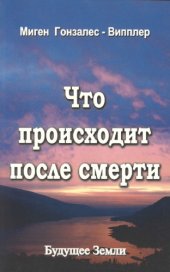 Миген Гонзалес - Випплер

Что происходит после смерти

Будущее Земли